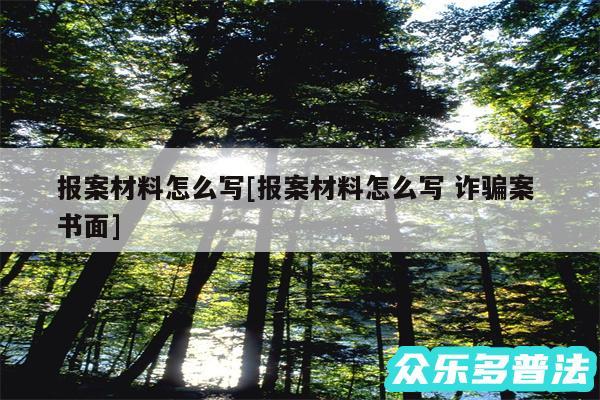 报案材料怎么写[报案材料怎么写 诈骗案书面]

众乐多普法